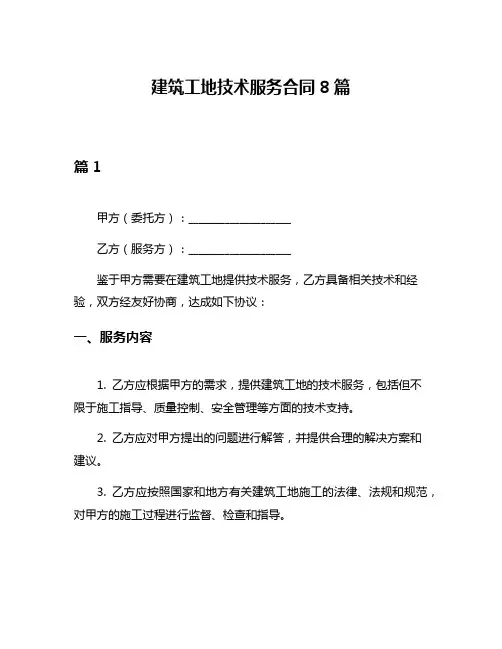 建筑工地技术服务合同 8 篇

篇 1

甲方（委托方）：__________________

乙方（服务方）：__________________

鉴于甲方需要在建筑工地提供技术服务，乙方具备相关技术和经验，双方经友好协商，达成如下协议：

一、服务内容

1. 乙方应根据甲方的需求，提供建筑工地的技术服务，包括但不限于施工指导、质量控制、安全管理等方面的技术支持。

2. 乙方应对甲方提出的问题进行解答，并提供合理的解决方案和建议。

3. 乙方应按照国家和地方有关建筑工地施工的法律、法规和规范，对甲方的施工过程进行监督、检查和指导。